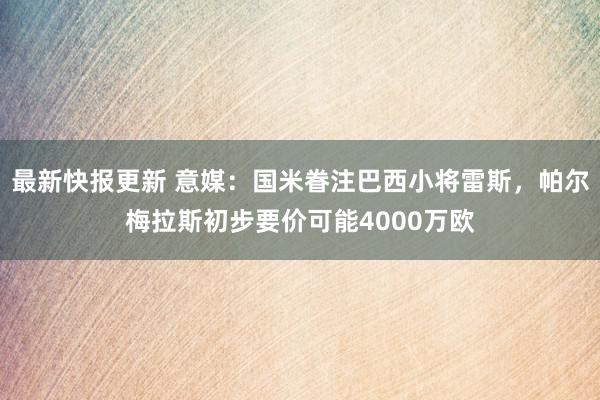 最新快报更新 意媒：国米眷注巴西小将雷斯，帕尔梅拉斯初步要价可能4000万欧